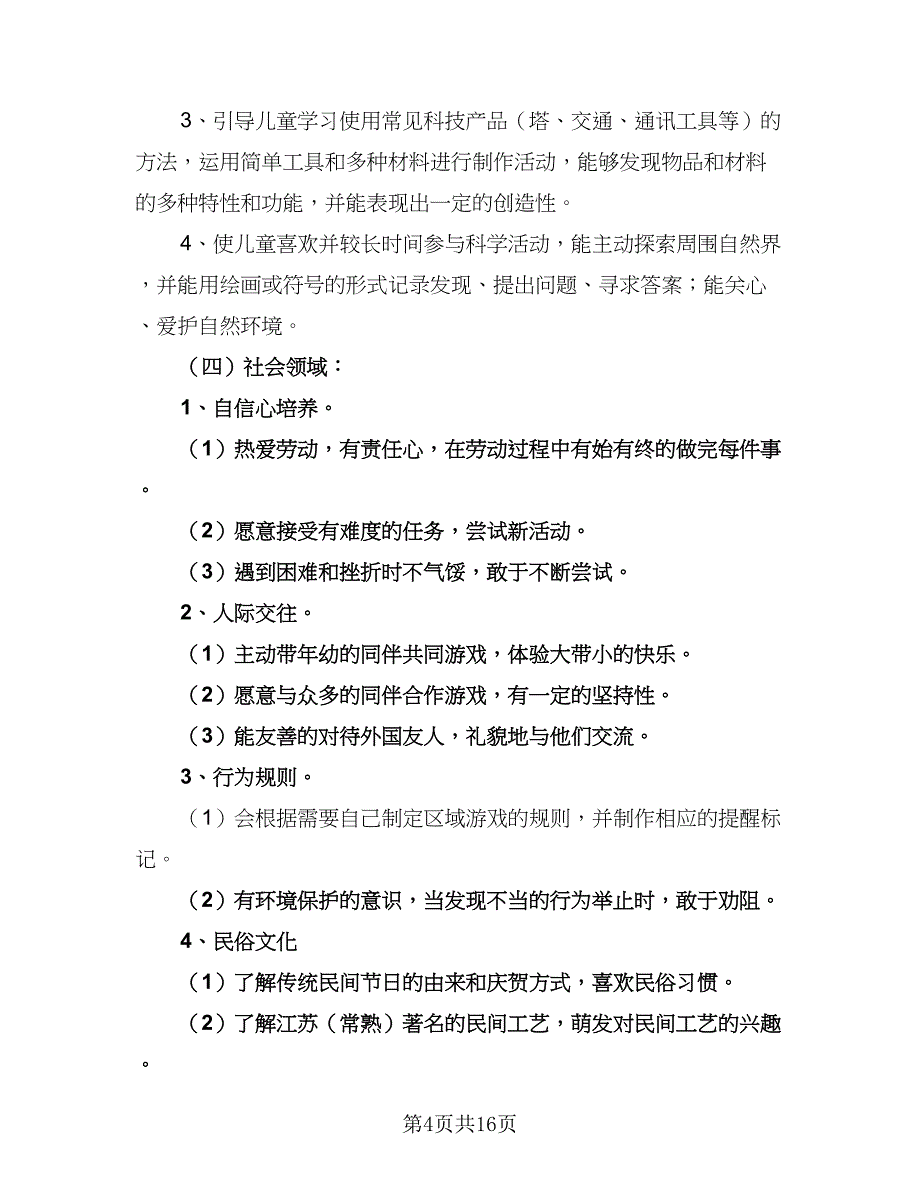 3、引导儿童学习使用常见科技产品（塔、交通、通讯工具等）的方法，运用简单工具和多种材料进行制作活动，能够发现物品和材料的多种特性和功能，并能表现出一定的创造性。

4、使儿童喜欢并较长时间参与科学活动，能主动探索周围自然界，并能用绘画或符号的形式记录发现、提出问题、寻求答案；能关心、爱护自然环境。

（四）社会领域：

1、自信心培养。

（1）热爱劳动，有责任心，在劳动过程中有始有终的做完每件事。

（2）愿意接受有难度的任务，尝试新活动。

（3）遇到困难和挫折时不气馁，敢于不断尝试。

2、人际交往。

（1）主动带年幼的同伴共同游戏，体验大带小的快乐。

（2）愿意与众多的同伴合作游戏，有一定的坚持性。

（3）能友善的对待外国友人，礼貌地与他们交流。

3、行为规则。

（1）会根据需要自己制定区域游戏的规则，并制作相应的提醒标记。

（2）有环境保护的意识，当发现不当的行为举止时，敢于劝阻。

4、民俗文化

（1）了解传统民间节日的由来和庆贺方式，喜欢民俗习惯。

（2）了解江苏（常熟）著名的民间工艺，萌发对民间工艺的兴趣。

第4页共16页